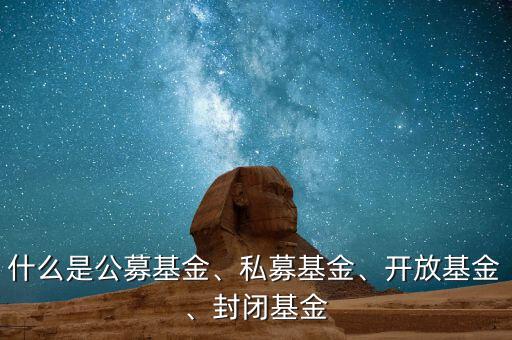 什么是公募基金、私募基金、开放基金、封闭基金